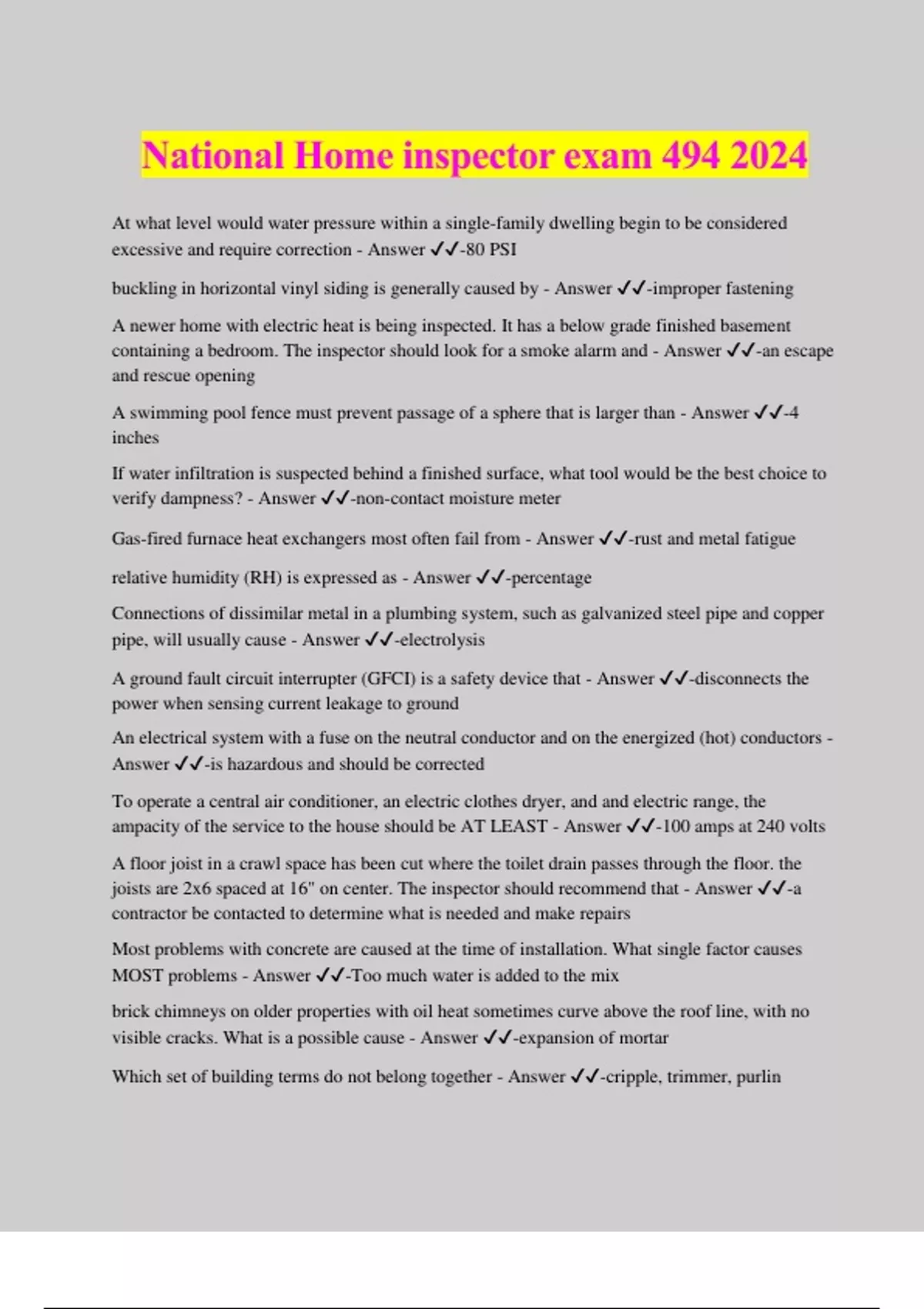 National Home inspector exam 494 2024

At what level would water pressure within a single-family dwelling begin to be considered excessive and require correction - Answer ✓✓-80 PSI

buckling in horizontal vinyl siding is generally caused by - Answer ✓✓-improper fastening

A newer home with electric heat is being inspected. It has a below grade finished basement containing a bedroom. The inspector should look for a smoke alarm and - Answer ✓✓-an escape and rescue opening

A swimming pool fence must prevent passage of a sphere that is larger than - Answer ✓✓-4 inches

If water infiltration is suspected behind a finished surface, what tool would be the best choice to verify dampness? - Answer ✓✓-non-contact moisture meter

Gas-fired furnace heat exchangers most often fail from - Answer ✓✓-rust and metal fatigue

relative humidity (RH) is expressed as - Answer ✓✓-percentage

Connections of dissimilar metal in a plumbing system, such as galvanized steel pipe and copper pipe, will usually cause - Answer ✓✓-electrolysis

A ground fault circuit interrupter (GFCI) is a safety device that - Answer ✓✓-disconnects the power when sensing current leakage to ground

An electrical system with a fuse on the neutral conductor and on the energized (hot) conductors - Answer ✓✓-is hazardous and should be corrected

To operate a central air conditioner, an electric clothes dryer, and and electric range, the ampacity of the service to the house should be AT LEAST - Answer ✓✓-100 amps at 240 volts

A floor joist in a crawl space has been cut where the toilet drain passes through the floor. the joists are 2x6 spaced at 16" on center. The inspector should recommend that - Answer ✓✓-a contractor be contacted to determine what is needed and make repairs

Most problems with concrete are caused at the time of installation. What single factor causes MOST problems - Answer ✓✓-Too much water is added to the mix

brick chimneys on older properties with oil heat sometimes curve above the roof line, with no visible cracks. What is a possible cause - Answer ✓✓-expansion of mortar

Which set of building terms do not belong together - Answer ✓✓-cripple, trimmer, purlin